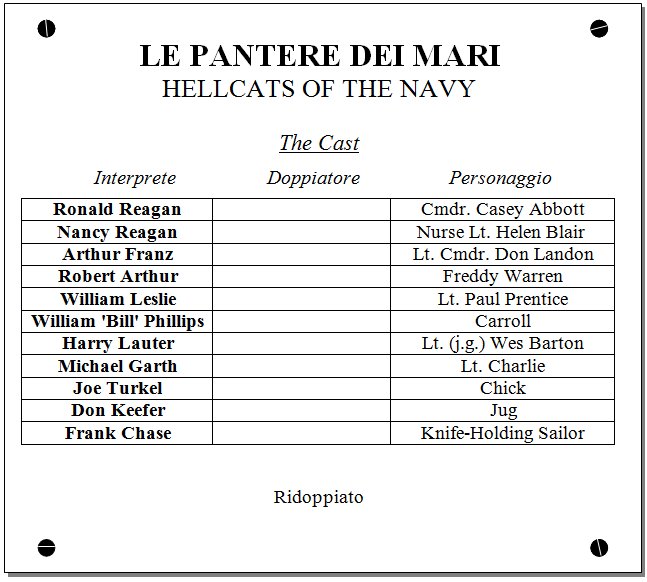 LE PANTERE DEI MARI
HELLCATS OF THE NAVY

The Cast

| Interprete | Doppiatore | Personaggio |
|---|---|---|
| Ronald Reagan | | Cmdr. Casey Abbott |
| Nancy Reagan | | Nurse Lt. Helen Blair |
| Arthur Franz | | Lt. Cmdr. Don Landon |
| Robert Arthur | | Freddy Warren |
| William Leslie | | Lt. Paul Prentice |
| William 'Bill' Phillips | | Carroll |
| Harry Lauter | | Lt. (j.g.) Wes Barton |
| Michael Garth | | Lt. Charlie |
| Joe Turkel | | Chick |
| Don Keefer | | Jug |
| Frank Chase | | Knife-Holding Sailor |

Ridoppiato